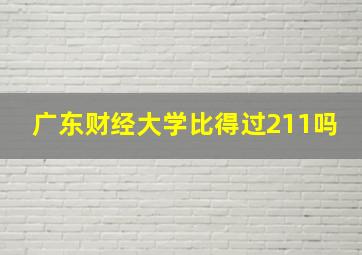 广东财经大学比得过211吗